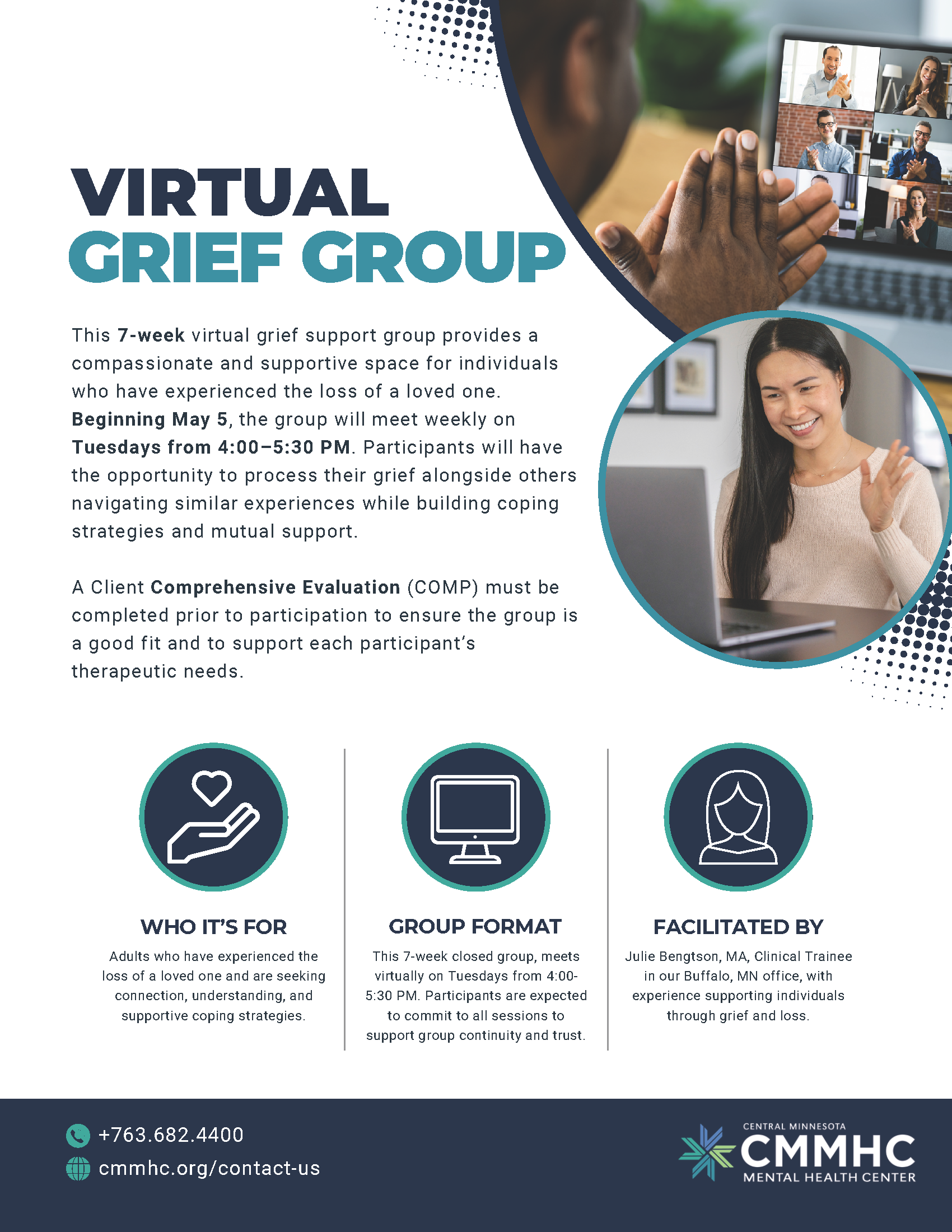 VIRTUAL
GRIEF GROUP

This 7-week virtual grief support group provides a compassionate and supportive space for individuals who have experienced the loss of a loved one. Beginning May 5, the group will meet weekly on Tuesdays from 4:00–5:30 PM. Participants will have the opportunity to process their grief alongside others navigating similar experiences while building coping strategies and mutual support.

A Client Comprehensive Evaluation (COMP) must be completed prior to participation to ensure the group is a good fit and to support each participant's therapeutic needs.

WHO IT'S FOR

Adults who have experienced the loss of a loved one and are seeking connection, understanding, and supportive coping strategies.

GROUP FORMAT

This 7-week closed group, meets virtually on Tuesdays from 4:00-5:30 PM. Participants are expected to commit to all sessions to support group continuity and trust.

FACILITATED BY

Julie Bengtson, MA, Clinical Trainee in our Buffalo, MN office, with experience supporting individuals through grief and loss.

+763.682.4400
cmmhc.org/contact-us

CENTRAL MINNESOTA
CMMHC
MENTAL HEALTH CENTER